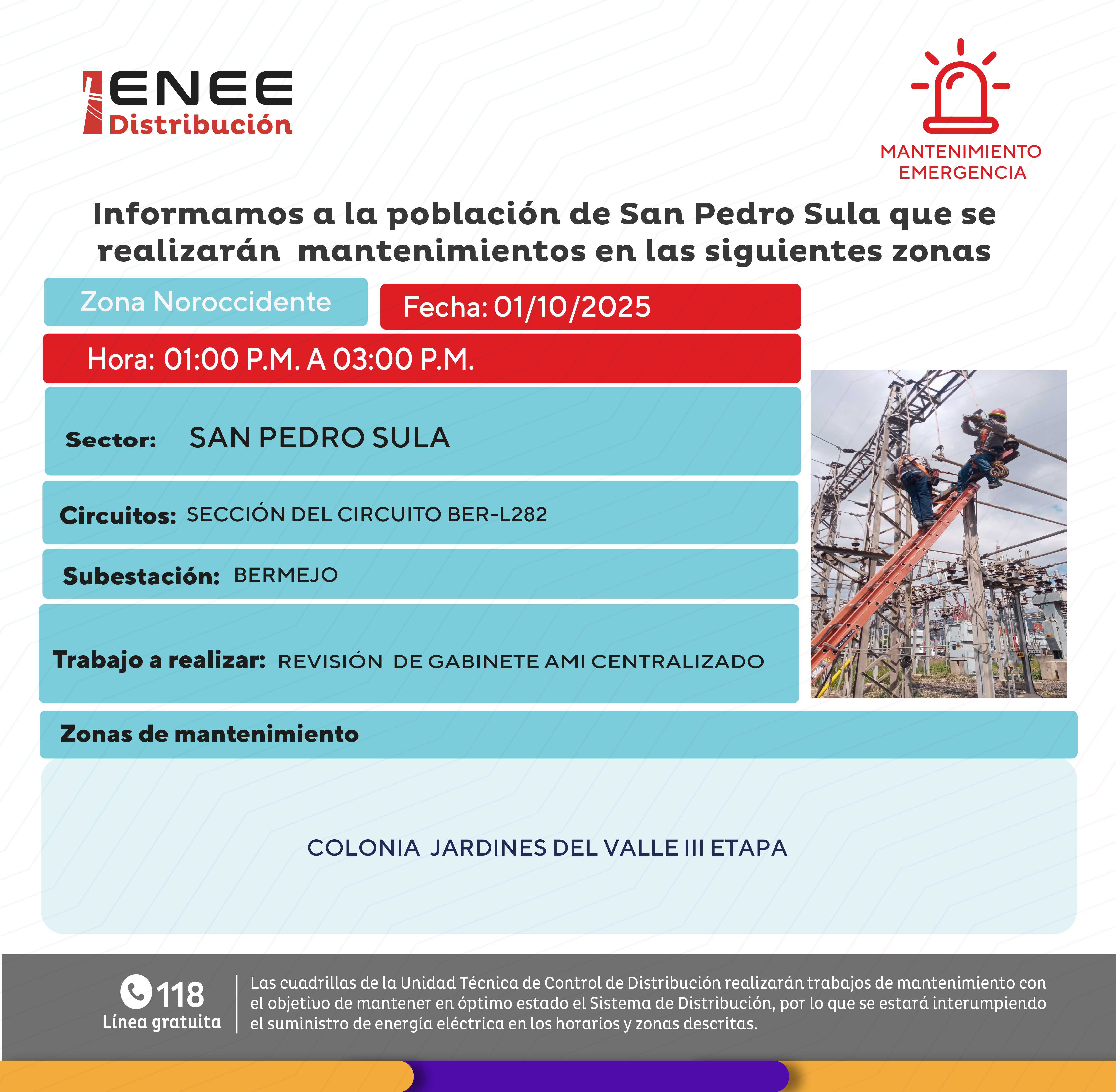 ENEE
Distribución

MANTENIMIENTO
EMERGENCIA

Informamos a la población de San Pedro Sula que se realizarán mantenimientos en las siguientes zonas

Zona Noroccidente

Fecha: 01/10/2025

Hora: 01:00 P.M. A 03:00 P.M.

Sector: SAN PEDRO SULA

Circuitos: SECCIÓN DEL CIRCUITO BER-L282

Subestación: BERMEJO

Trabajo a realizar: REVISIÓN DE GABINETE AMI CENTRALIZADO

Zonas de mantenimiento

COLONIA JARDINES DEL VALLE III ETAPA

118
Línea gratuita

Las cuadrillas de la Unidad Técnica de Control de Distribución realizarán trabajos de mantenimiento con el objetivo de mantener en óptimo estado el Sistema de Distribución, por lo que se estará interumpiendo el suministro de energía eléctrica en los horarios y zonas descritas.